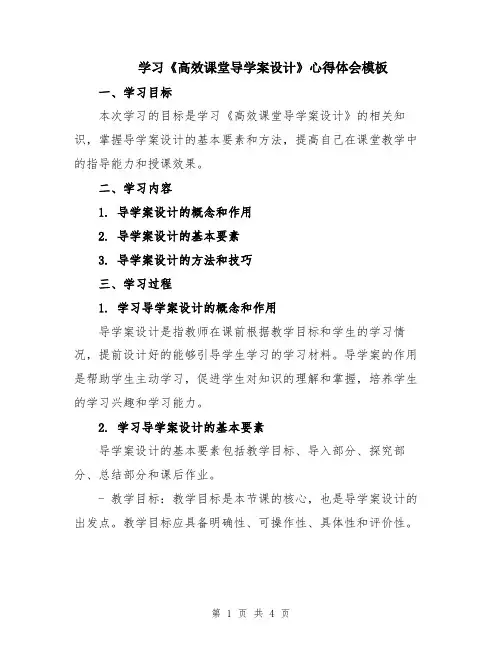 学习《高效课堂导学案设计》心得体会模板

一、学习目标

本次学习的目标是学习《高效课堂导学案设计》的相关知识，掌握导学案设计的基本要素和方法，提高自己在课堂教学中的指导能力和授课效果。

二、学习内容

1. 导学案设计的概念和作用

2. 导学案设计的基本要素

3. 导学案设计的方法和技巧

三、学习过程

1. 学习导学案设计的概念和作用

导学案设计是指教师在课前根据教学目标和学生的学习情况，提前设计好的能够引导学生学习的学习材料。导学案的作用是帮助学生主动学习，促进学生对知识的理解和掌握，培养学生的学习兴趣和学习能力。

2. 学习导学案设计的基本要素

导学案设计的基本要素包括教学目标、导入部分、探究部分、总结部分和课后作业。

- 教学目标：教学目标是本节课的核心，也是导学案设计的出发点。教学目标应具备明确性、可操作性、具体性和评价性。

第 1 页 共 4 页